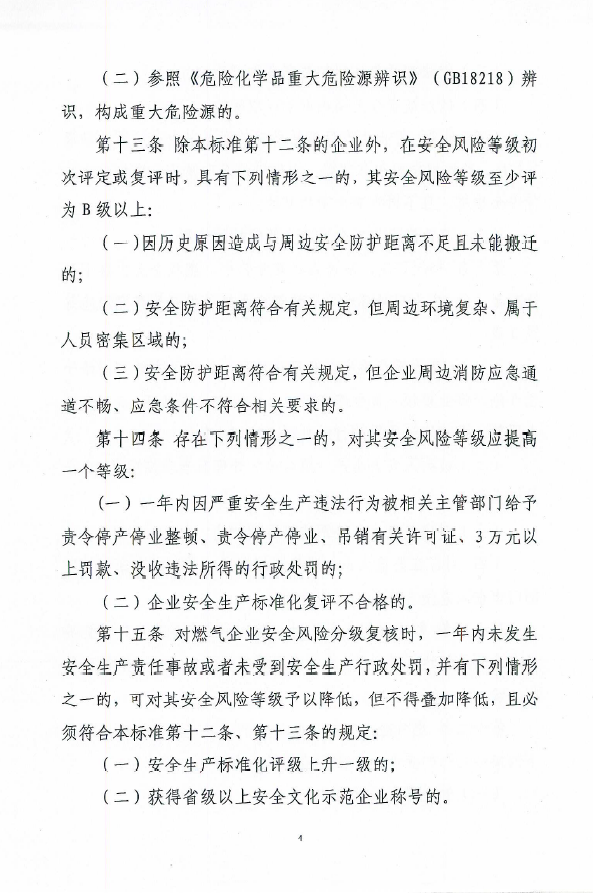 （二）参照《危险化学品重大危险源辨识》（GB18218）辨识，构成重大危险源的。

第十三条 除本标准第十二条的企业外，在安全风险等级初次评定或复评时，具有下列情形之一的，其安全风险等级至少评为B级以上：

（一）因历史原因造成与周边安全防护距离不足且未能搬迁的；

（二）安全防护距离符合有关规定，但周边环境复杂、属于人员密集区域的；

（三）安全防护距离符合有关规定，但企业周边消防应急通道不畅、应急条件不符合相关要求的。

第十四条 存在下列情形之一的，对其安全风险等级应提高一个等级：

（一）一年内因严重安全生产违法行为被相关主管部门给予责令停产停业整顿、责令停产停业、吊销有关许可证、3万元以上罚款、没收违法所得的行政处罚的；

（二）企业安全生产标准化复评不合格的。

第十五条 对燃气企业安全风险分级复核时，一年内未发生安全生产责任事故或者未受到安全生产行政处罚，并有下列情形之一的，可对其安全风险等级予以降低，但不得叠加降低，且必须符合本标准第十二条、第十三条的规定：

（一）安全生产标准化评级上升一级的；

（二）获得省级以上安全文化示范企业称号的。

4